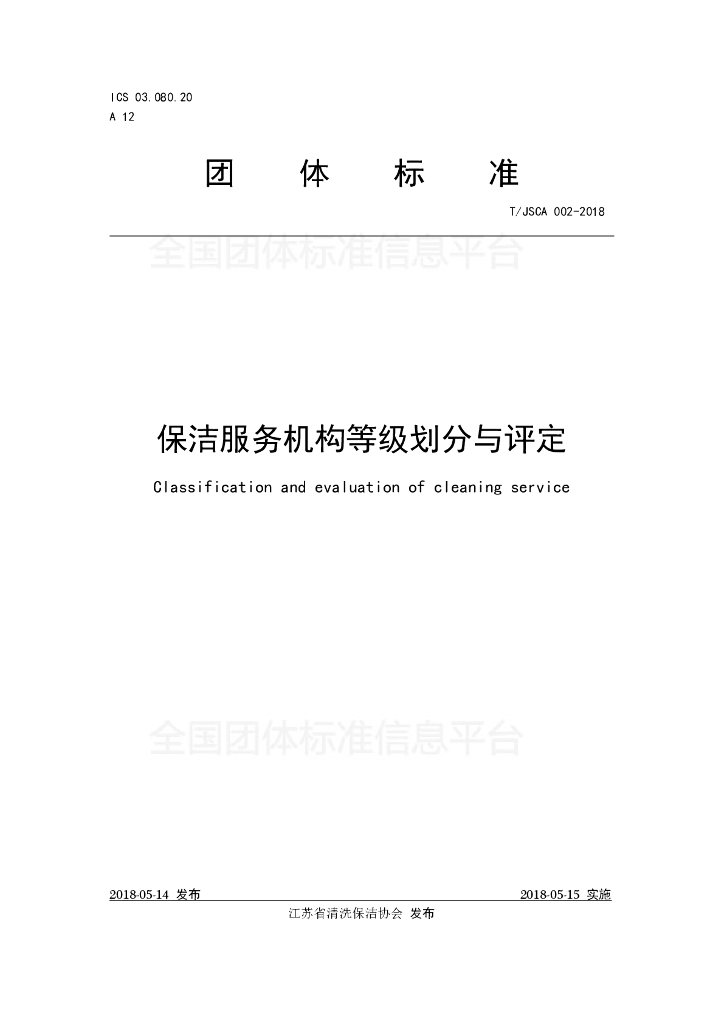 ICS 03.080.20
A 12

团 体 标 准

T/JSCA 002-2018

全国团体标准信息平台

保洁服务机构等级划分与评定

Classification and evaluation of cleaning service

全国团体标准信息平台

2018-05-14 发布

2018-05-15 实施

江苏省清洗保洁协会 发布